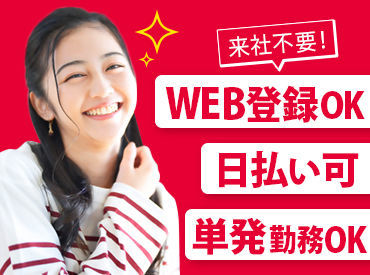 来社不要!

WEB登録OK

日払い可

単発勤務OK